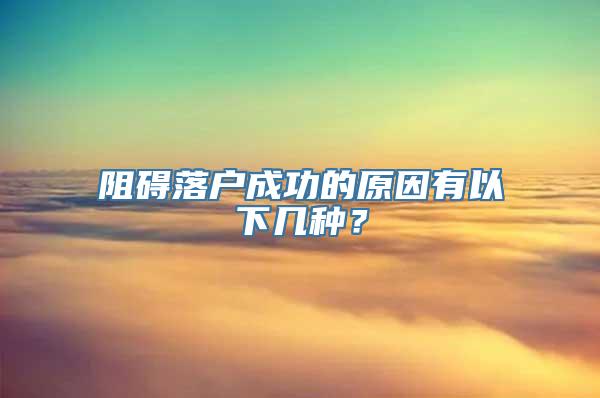 阻碍落户成功的原因有以下几种？